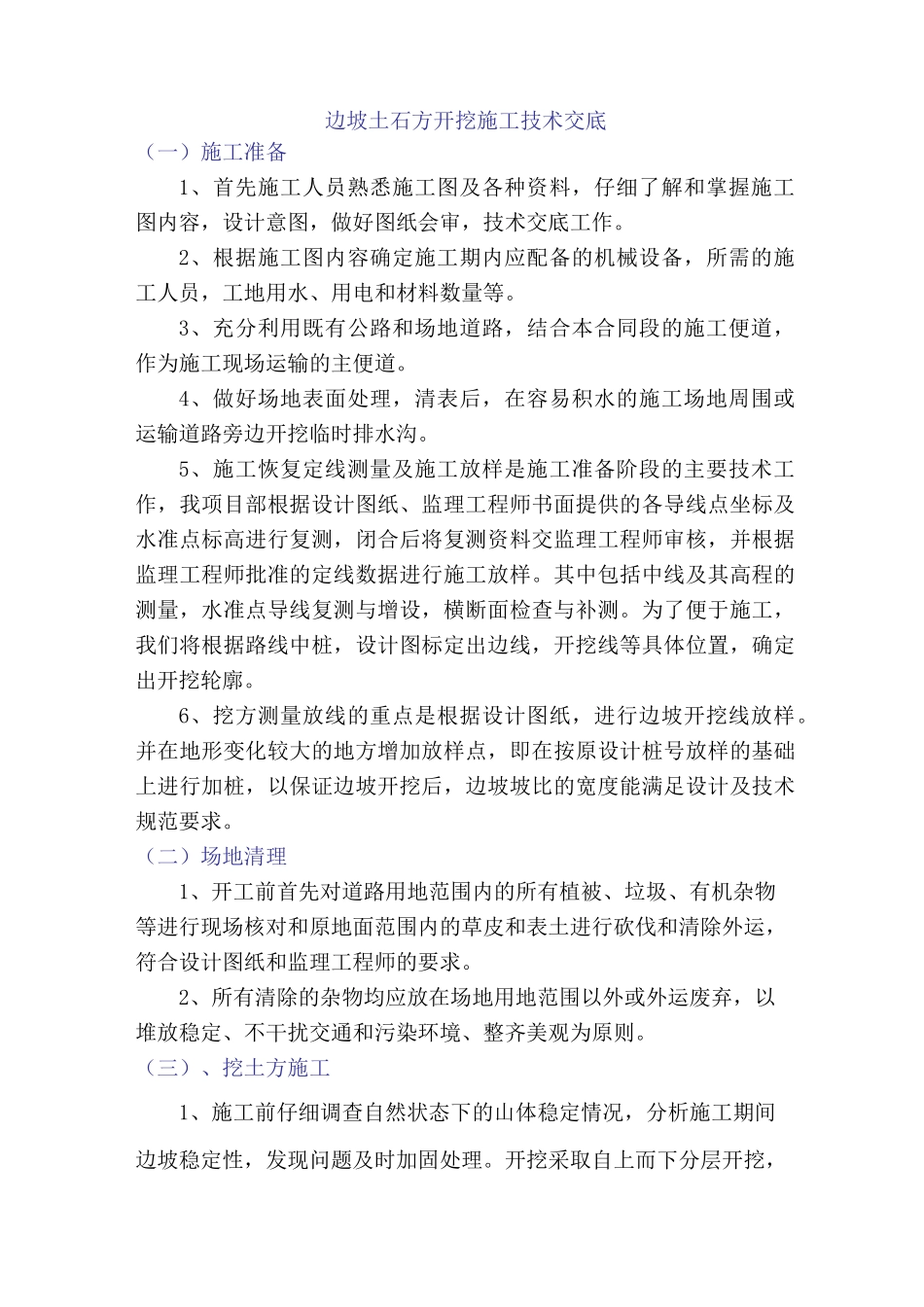 边坡土石方开挖施工技术交底

（一）施工准备

1、首先施工人员熟悉施工图及各种资料，仔细了解和掌握施工图内容，设计意图，做好图纸会审，技术交底工作。

2、根据施工图内容确定施工期内应配备的机械设备，所需的施工人员，工地用水、用电和材料数量等。

3、充分利用既有公路和场地道路，结合本合同段的施工便道，作为施工现场运输的主便道。

4、做好场地表面处理，清表后，在容易积水的施工场地周围或运输道路旁边开挖临时排水沟。

5、施工恢复定线测量及施工放样是施工准备阶段的主要技术工作，我项目部根据设计图纸、监理工程师书面提供的各导线点坐标及水准点标高进行复测，闭合后将复测资料交监理工程师审核，并根据监理工程师批准的定线数据进行施工放样。其中包括中线及其高程的测量，水准点导线复测与增设，横断面检查与补测。为了便于施工，我们将根据路线中桩，设计图标定出边线，开挖线等具体位置，确定出开挖轮廓。

6、挖方测量放线的重点是根据设计图纸，进行边坡开挖线放样。并在地形变化较大的地方增加放样点，即在按原设计桩号放样的基础上进行加桩，以保证边坡开挖后，边坡坡比的宽度能满足设计及技术规范要求。

（二）场地清理

1、开工前首先对道路用地范围内的所有植被、垃圾、有机杂物等进行现场核对和原地面范围内的草皮和表土进行砍伐和清除外运，符合设计图纸和监理工程师的要求。

2、所有清除的杂物均应放在场地用地范围以外或外运废弃，以堆放稳定、不干扰交通和污染环境、整齐美观为原则。

（三）、挖土方施工

1、施工前仔细调查自然状态下的山体稳定情况，分析施工期间边坡稳定性，发现问题及时加固处理。开挖采取自上而下分层开挖，